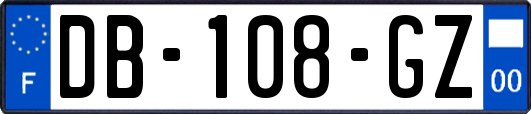 F

DB-108-GZ

00